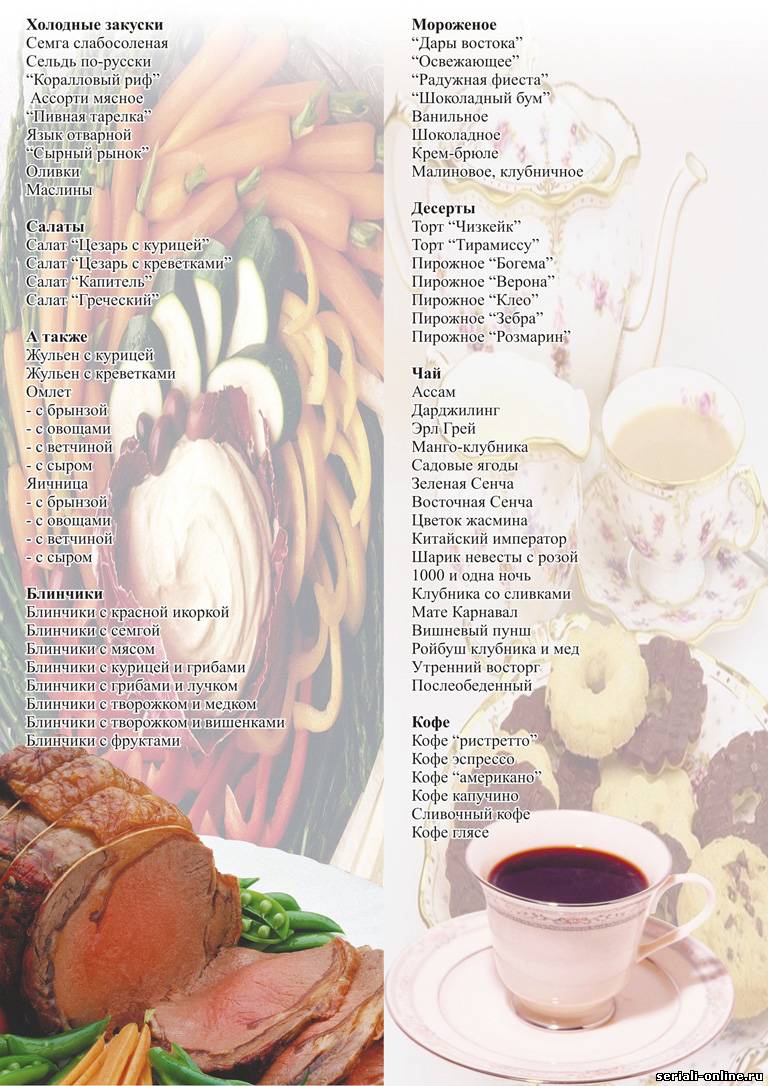 Холодные закуски
Семга слабосоленая
Сельдь по-русски
"Коралловый риф"
Ассорти мясное
"Пивная тарелка"
Язык отварной
"Сырный рынок"
Оливки
Маслины

Салаты
Салат "Цезарь с курицей"
Салат "Цезарь с креветками"
Салат "Капитель"
Салат "Греческий"

А также
Жульен с курицей
Жульен с креветками
Омлет
- с брынзой
- с овощами
- с ветчиной
- с сыром
Яичница
- с брынзой
- с овощами
- с ветчиной
- с сыром

Блинчики
Блинчики с красной икоркой
Блинчики с семгой
Блинчики с мясом
Блинчики с курицей и грибами
Блинчики с грибами и лучком
Блинчики с творожком и медком
Блинчики с творожком и вишенками
Блинчики с фруктами

Мороженое
"Дары востока"
"Освежающее"
"Радужная фиеста"
"Шоколадный бум"
Ванильное
Шоколадное
Крем-брюле
Малиновое, клубничное

Десерты
Торт "Чизкейк"
Торт "Тирамиссу"
Пирожное "Богема"
Пирожное "Верона"
Пирожное "Клео"
Пирожное "Зебра"
Пирожное "Розмарин"

Чай
Ассам
Дарджилинг
Эрл Грей
Манго-клубника
Садовые ягоды
Зеленая Сенча
Восточная Сенча
Цветок жасмина
Китайский император
Шарик невесты с розой
1000 и одна ночь
Клубника со сливками
Мате Карнавал
Вишневый пунш
Ройбуш клубника и мед
Утренний восторг
Послеобеденный

Кофе
Кофе "ристретто"
Кофе эспрессо
Кофе "американо"
Кофе капучино
Сливочный кофе
Кофе глясе

seriali-online.ru